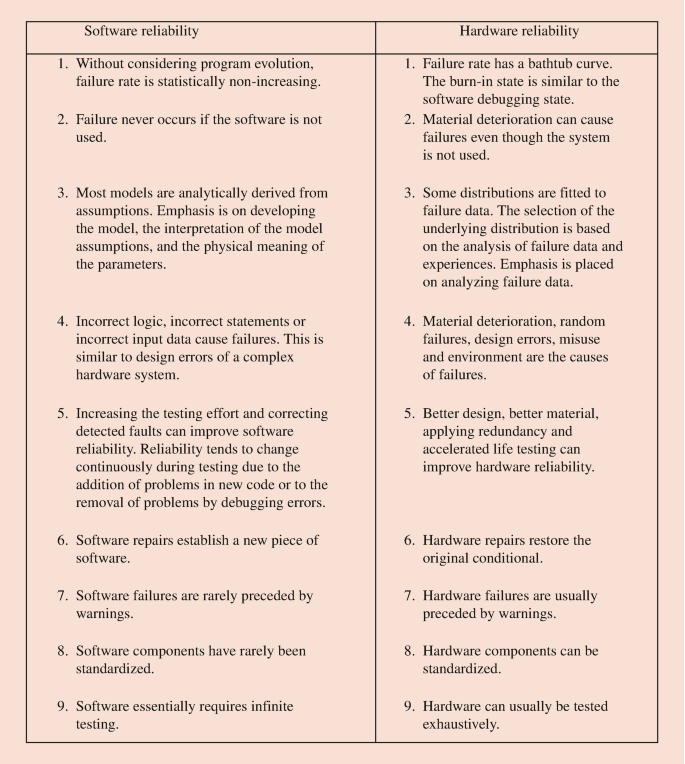 | Software reliability | Hardware reliability |
|---|---|
| 1. Without considering program evolution, failure rate is statistically non-increasing. | 1. Failure rate has a bathtub curve. The burn-in state is similar to the software debugging state. |
| 2. Failure never occurs if the software is not used. | 2. Material deterioration can cause failures even though the system is not used. |
| 3. Most models are analytically derived from assumptions. Emphasis is on developing the model, the interpretation of the model assumptions, and the physical meaning of the parameters. | 3. Some distributions are fitted to failure data. The selection of the underlying distribution is based on the analysis of failure data and experiences. Emphasis is placed on analyzing failure data. |
| 4. Incorrect logic, incorrect statements or incorrect input data cause failures. This is similar to design errors of a complex hardware system. | 4. Material deterioration, random failures, design errors, misuse and environment are the causes of failures. |
| 5. Increasing the testing effort and correcting detected faults can improve software reliability. Reliability tends to change continuously during testing due to the addition of problems in new code or to the removal of problems by debugging errors. | 5. Better design, better material, applying redundancy and accelerated life testing can improve hardware reliability. |
| 6. Software repairs establish a new piece of software. | 6. Hardware repairs restore the original conditional. |
| 7. Software failures are rarely preceded by warnings. | 7. Hardware failures are usually preceded by warnings. |
| 8. Software components have rarely been standardized. | 8. Hardware components can be standardized. |
| 9. Software essentially requires infinite testing. | 9. Hardware can usually be tested exhaustively. |